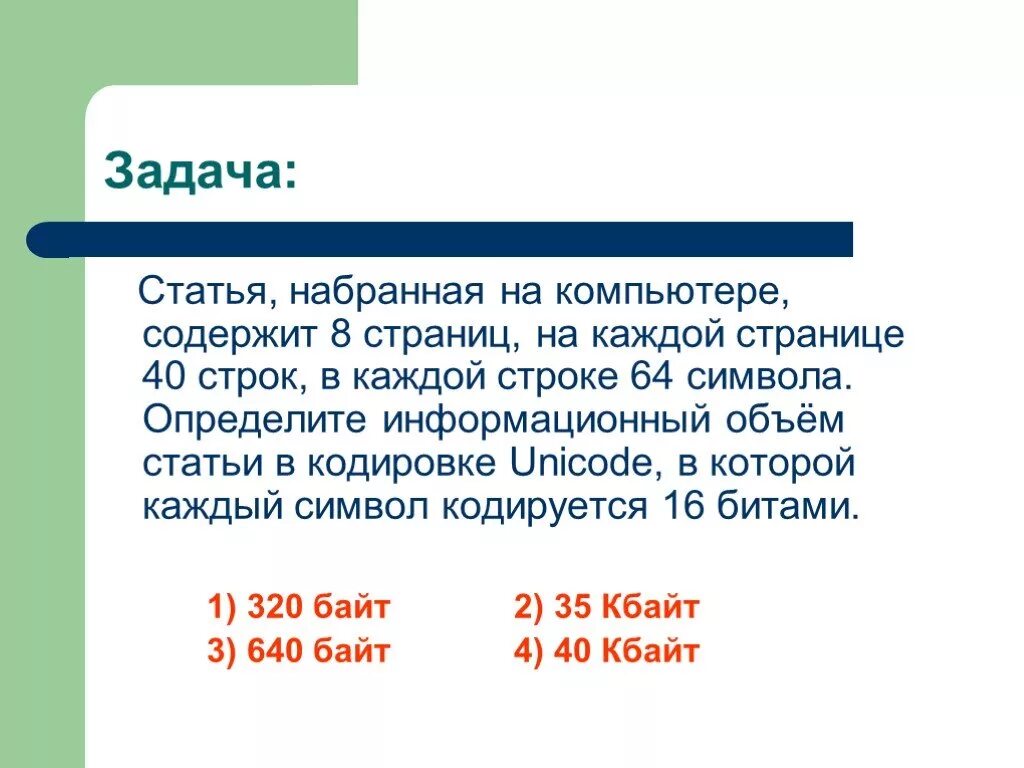 Задача:

Статья, набранная на компьютере, содержит 8 страниц, на каждой странице 40 строк, в каждой строке 64 символа. Определите информационный объём статьи в кодировке Unicode, в которой каждый символ кодируется 16 битами.

1) 320 байт
2) 35 Кбайт
3) 640 байт
4) 40 Кбайт